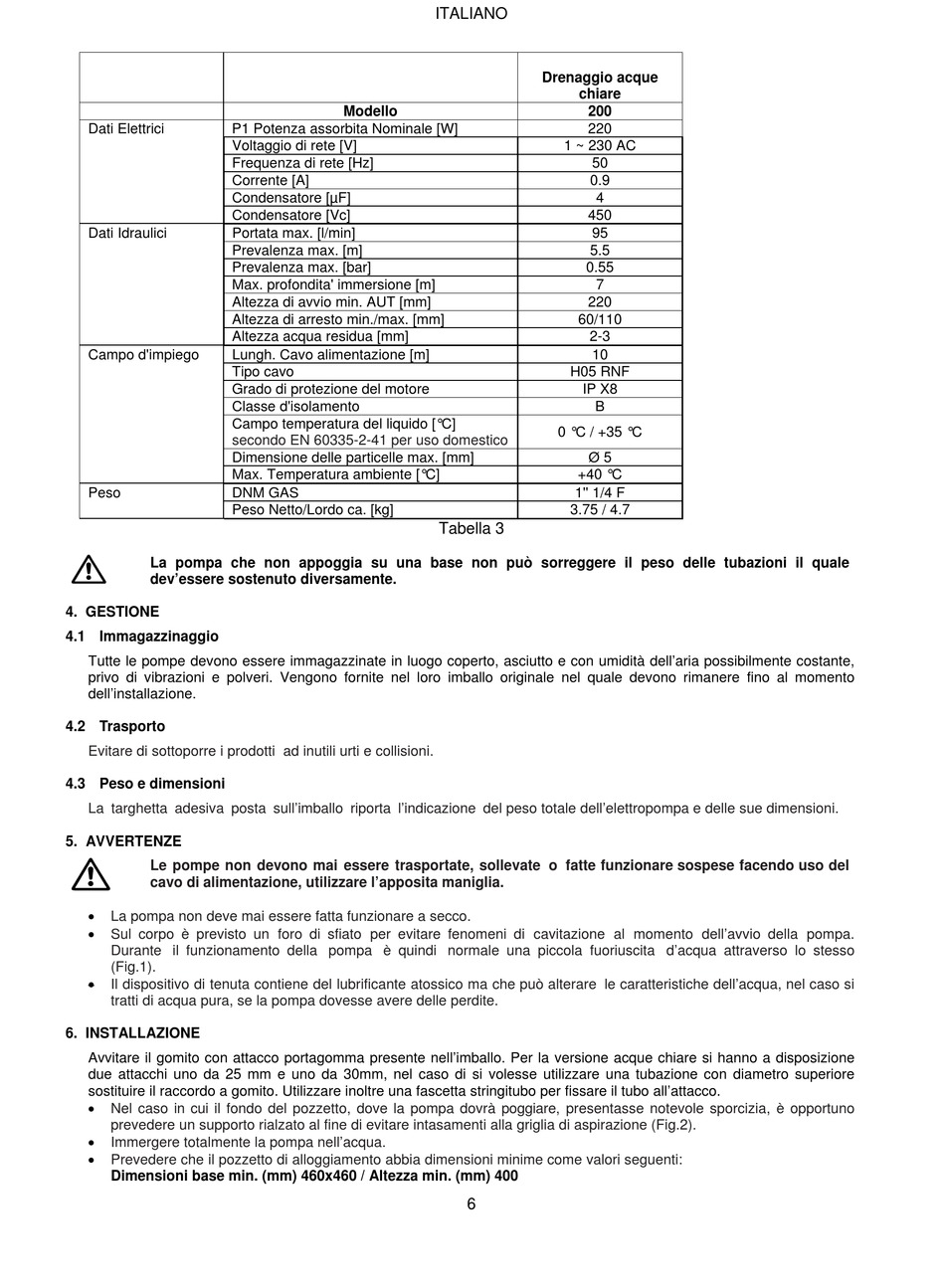 ITALIANO

| | | Drenaggio acque chiare |
|---|---|---|
| | Modello | 200 |
| Dati Elettrici | P1 Potenza assorbita Nominale [W] | 220 |
| | Voltaggio di rete [V] | 1 ~ 230 AC |
| | Frequenza di rete [Hz] | 50 |
| | Corrente [A] | 0.9 |
| | Condensatore [µF] | 4 |
| | Condensatore [Vc] | 450 |
| Dati Idraulici | Portata max. [l/min] | 95 |
| | Prevalenza max. [m] | 5.5 |
| | Prevalenza max. [bar] | 0.55 |
| | Max. profondita' immersione [m] | 7 |
| | Altezza di avvio min. AUT [mm] | 220 |
| | Altezza di arresto min./max. [mm] | 60/110 |
| | Altezza acqua residua [mm] | 2-3 |
| Campo d'impiego | Lungh. Cavo alimentazione [m] | 10 |
| | Tipo cavo | H05 RNF |
| | Grado di protezione del motore | IP X8 |
| | Classe d'isolamento | B |
| | Campo temperatura del liquido [°C] secondo EN 60335-2-41 per uso domestico | 0 °C / +35 °C |
| | Dimensione delle particelle max. [mm] | Ø 5 |
| | Max. Temperatura ambiente [°C] | +40 °C |
| Peso | DNM GAS | 1" 1/4 F |
| | Peso Netto/Lordo ca. [kg] | 3.75 / 4.7 |

Tabella 3

La pompa che non appoggia su una base non può sorreggere il peso delle tubazioni il quale dev'essere sostenuto diversamente.

4. GESTIONE

4.1 Immagazzinaggio

Tutte le pompe devono essere immagazzinate in luogo coperto, asciutto e con umidità dell'aria possibilmente costante, privo di vibrazioni e polveri. Vengono fornite nel loro imballo originale nel quale devono rimanere fino al momento dell'installazione.

4.2 Trasporto

Evitare di sottoporre i prodotti ad inutili urti e collisioni.

4.3 Peso e dimensioni

La targhetta adesiva posta sull'imballo riporta l'indicazione del peso totale dell'elettropompa e delle sue dimensioni.

5. AVVERTENZE

Le pompe non devono mai essere trasportate, sollevate o fatte funzionare sospese facendo uso del cavo di alimentazione, utilizzare l'apposita maniglia.

• La pompa non deve mai essere fatta funzionare a secco.
• Sul corpo è previsto un foro di sfiato per evitare fenomeni di cavitazione al momento dell'avvio della pompa. Durante il funzionamento della pompa è quindi normale una piccola fuoriuscita d'acqua attraverso lo stesso (Fig.1).
• Il dispositivo di tenuta contiene del lubrificante atossico ma che può alterare le caratteristiche dell'acqua, nel caso si tratti di acqua pura, se la pompa dovesse avere delle perdite.

6. INSTALLAZIONE

Avvitare il gomito con attacco portagomma presente nell'imballo. Per la versione acque chiare si hanno a disposizione due attacchi uno da 25 mm e uno da 30mm, nel caso di si volesse utilizzare una tubazione con diametro superiore sostituire il raccordo a gomito. Utilizzare inoltre una fascetta stringitubo per fissare il tubo all'attacco.
• Nel caso in cui il fondo del pozzetto, dove la pompa dovrà poggiare, presentasse notevole sporcizia, è opportuno prevedere un supporto rialzato al fine di evitare intasamenti alla griglia di aspirazione (Fig.2).
• Immergere totalmente la pompa nell'acqua.
• Prevedere che il pozzetto di alloggiamento abbia dimensioni minime come valori seguenti:
Dimensioni base min. (mm) 460x460 / Altezza min. (mm) 400

6